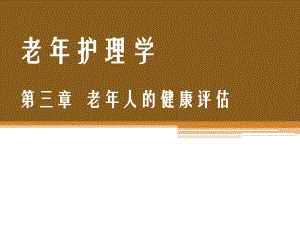 老年护理学

第三章 老年人的健康评估